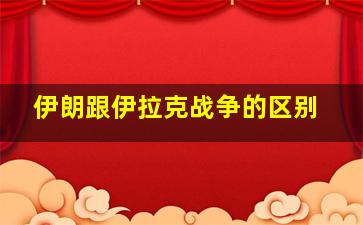 伊朗跟伊拉克战争的区别